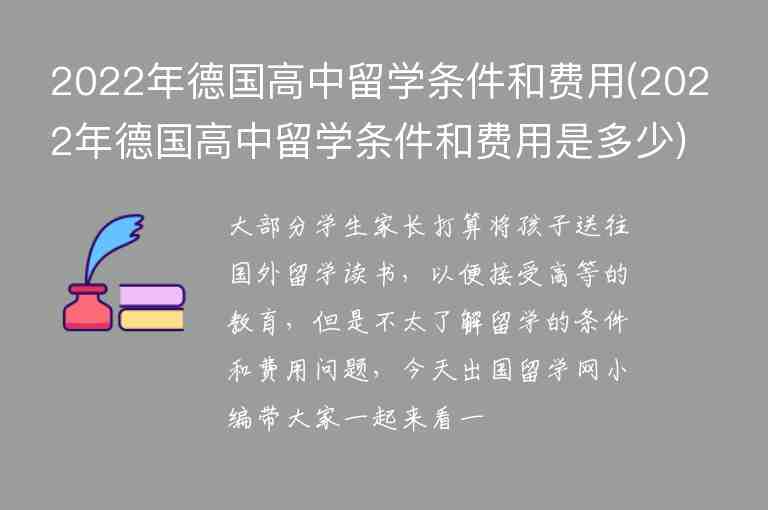 2022年德国高中留学条件和费用(2022年德国高中留学条件和费用是多少)

大部分学生家长打算将孩子送往国外留学读书，以便接受高等的教育，但是不太了解留学的条件和费用问题，今天出国留学网小编带大家一起来看一